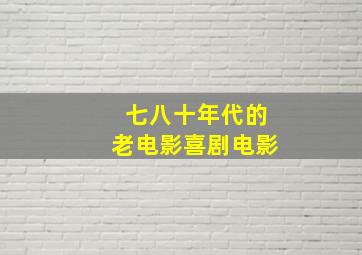 七八十年代的
老电影喜剧电影